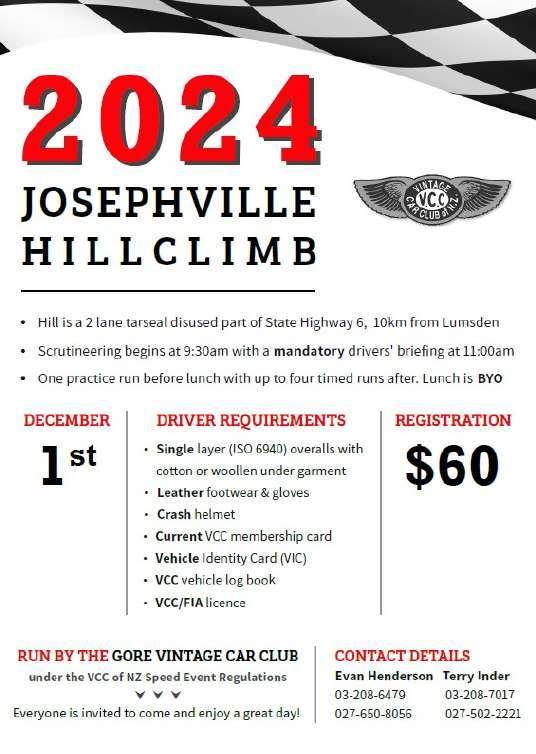 2024

JOSEPHVILLE
HILLCLIMB

VINTAGE
VCC
CAR CLUB of N.Z.

• Hill is a 2 lane tarseal disused part of State Highway 6, 10km from Lumsden
• Scrutineering begins at 9:30am with a mandatory drivers' briefing at 11:00am
• One practice run before lunch with up to four timed runs after. Lunch is BYO

DECEMBER

1st

DRIVER REQUIREMENTS

• Single layer (ISO 6940) overalls with cotton or woollen under garment
• Leather footwear & gloves
• Crash helmet
• Current VCC membership card
• Vehicle Identity Card (VIC)
• VCC vehicle log book
• VCC/FIA licence

REGISTRATION

$60

RUN BY THE GORE VINTAGE CAR CLUB
under the VCC of NZ Speed Event Regulations

Everyone is invited to come and enjoy a great day!

CONTACT DETAILS
Evan Henderson
03-208-6479
027-650-8056

Terry Inder
03-208-7017
027-502-2221